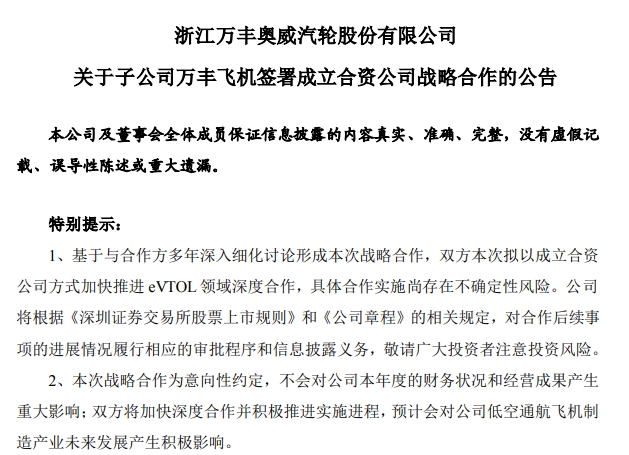 浙江万丰奥威汽轮股份有限公司

关于子公司万丰飞机签署成立合资公司战略合作的公告

本公司及董事会全体成员保证信息披露的内容真实、准确、完整，没有虚假记载、误导性陈述或重大遗漏。

特别提示：

1、基于与合作方多年深入细化讨论形成本次战略合作，双方本次拟以成立合资公司方式加快推进 eVTOL 领域深度合作，具体合作实施尚存在不确定性风险。公司将根据《深圳证券交易所股票上市规则》和《公司章程》的相关规定，对合作后续事项的进展情况履行相应的审批程序和信息披露义务，敬请广大投资者注意投资风险。

2、本次战略合作为意向性约定，不会对公司本年度的财务状况和经营成果产生重大影响；双方将加快深度合作并积极推进实施进程，预计会对公司低空通航飞机制造产业未来发展产生积极影响。